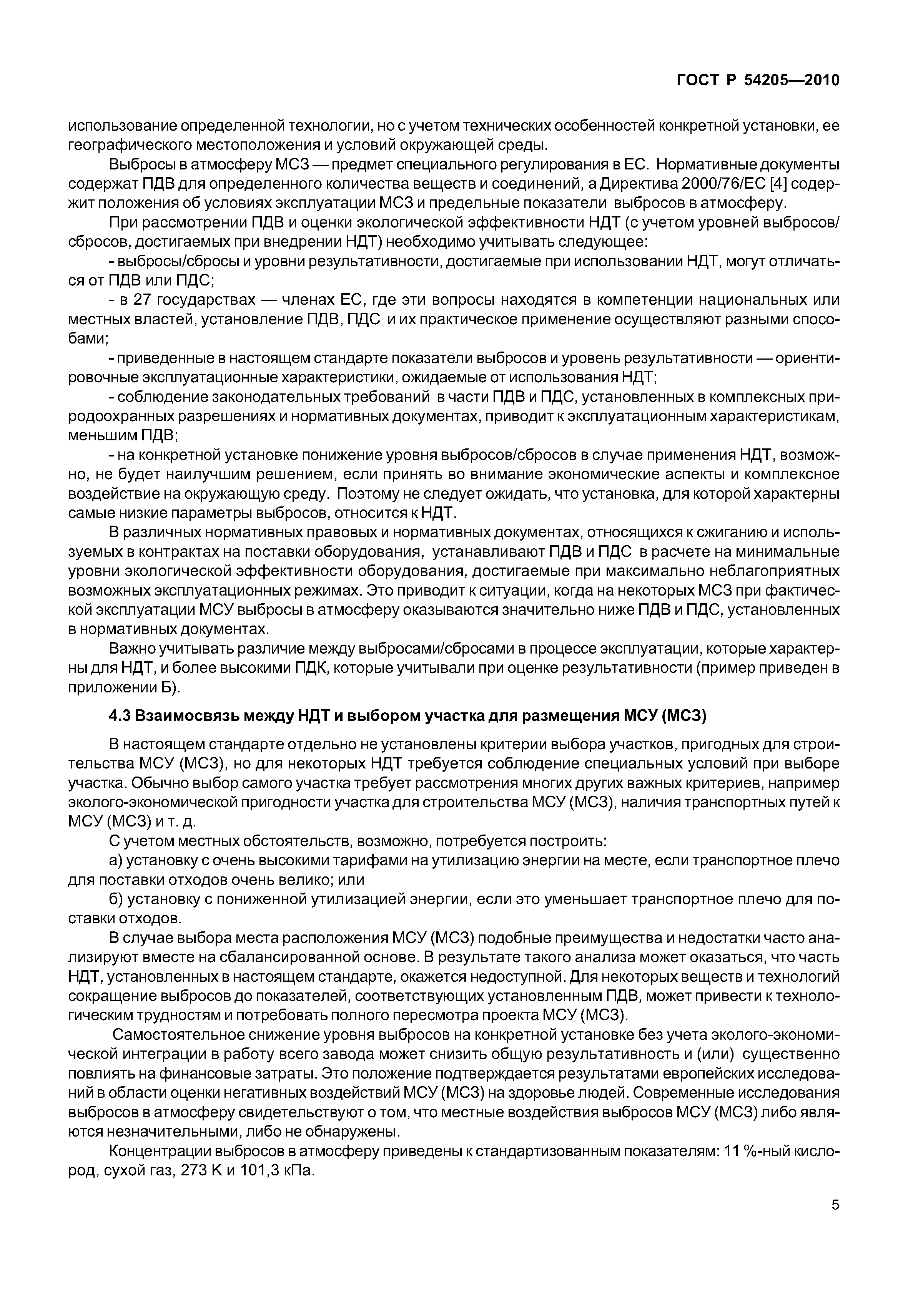 ГОСТ Р 54205—2010

использование определенной технологии, но с учетом технических особенностей конкретной установки, ее географического местоположения и условий окружающей среды.

Выбросы в атмосферу МСЗ — предмет специального регулирования в ЕС. Нормативные документы содержат ПДВ для определенного количества веществ и соединений, а Директива 2000/76/ЕС [4] содержит положения об условиях эксплуатации МСЗ и предельные показатели выбросов в атмосферу.

При рассмотрении ПДВ и оценки экологической эффективности НДТ (с учетом уровней выбросов/сбросов, достигаемых при внедрении НДТ) необходимо учитывать следующее:

- выбросы/сбросы и уровни результативности, достигаемые при использовании НДТ, могут отличаться от ПДВ или ПДС;

- в 27 государствах — членах ЕС, где эти вопросы находятся в компетенции национальных или местных властей, установление ПДВ, ПДС и их практическое применение осуществляют разными способами;

- приведенные в настоящем стандарте показатели выбросов и уровень результативности — ориентировочные эксплуатационные характеристики, ожидаемые от использования НДТ;

- соблюдение законодательных требований в части ПДВ и ПДС, установленных в комплексных природоохранных разрешениях и нормативных документах, приводит к эксплуатационным характеристикам, меньшим ПДВ;

- на конкретной установке понижение уровня выбросов/сбросов в случае применения НДТ, возможно, не будет наилучшим решением, если принять во внимание экономические аспекты и комплексное воздействие на окружающую среду. Поэтому не следует ожидать, что установка, для которой характерны самые низкие параметры выбросов, относится к НДТ.

В различных нормативных правовых и нормативных документах, относящихся к сжиганию и используемых в контрактах на поставки оборудования, устанавливают ПДВ и ПДС в расчете на минимальные уровни экологической эффективности оборудования, достигаемые при максимально неблагоприятных возможных эксплуатационных режимах. Это приводит к ситуации, когда на некоторых МСЗ при фактической эксплуатации МСУ выбросы в атмосферу оказываются значительно ниже ПДВ и ПДС, установленных в нормативных документах.

Важно учитывать различие между выбросами/сбросами в процессе эксплуатации, которые характерны для НДТ, и более высокими ПДК, которые учитывали при оценке результативности (пример приведен в приложении Б).

4.3 Взаимосвязь между НДТ и выбором участка для размещения МСУ (МСЗ)

В настоящем стандарте отдельно не установлены критерии выбора участков, пригодных для строительства МСУ (МСЗ), но для некоторых НДТ требуется соблюдение специальных условий при выборе участка. Обычно выбор самого участка требует рассмотрения многих других важных критериев, например эколого-экономической пригодности участка для строительства МСУ (МСЗ), наличия транспортных путей к МСУ (МСЗ) и т. д.

С учетом местных обстоятельств, возможно, потребуется построить:

а) установку с очень высокими тарифами на утилизацию энергии на месте, если транспортное плечо для поставки отходов очень велико; или

б) установку с пониженной утилизацией энергии, если это уменьшает транспортное плечо для поставки отходов.

В случае выбора места расположения МСУ (МСЗ) подобные преимущества и недостатки часто анализируют вместе на сбалансированной основе. В результате такого анализа может оказаться, что часть НДТ, установленных в настоящем стандарте, окажется недоступной. Для некоторых веществ и технологий сокращение выбросов до показателей, соответствующих установленным ПДВ, может привести к технологическим трудностям и потребовать полного пересмотра проекта МСУ (МСЗ).

Самостоятельное снижение уровня выбросов на конкретной установке без учета эколого-экономической интеграции в работу всего завода может снизить общую результативность и (или) существенно повлиять на финансовые затраты. Это положение подтверждается результатами европейских исследований в области оценки негативных воздействий МСУ (МСЗ) на здоровье людей. Современные исследования выбросов в атмосферу свидетельствуют о том, что местные воздействия выбросов МСУ (МСЗ) либо являются незначительными, либо не обнаружены.

Концентрации выбросов в атмосферу приведены к стандартизованным показателям: 11 %-ный кислород, сухой газ, 273 К и 101,3 кПа.

5